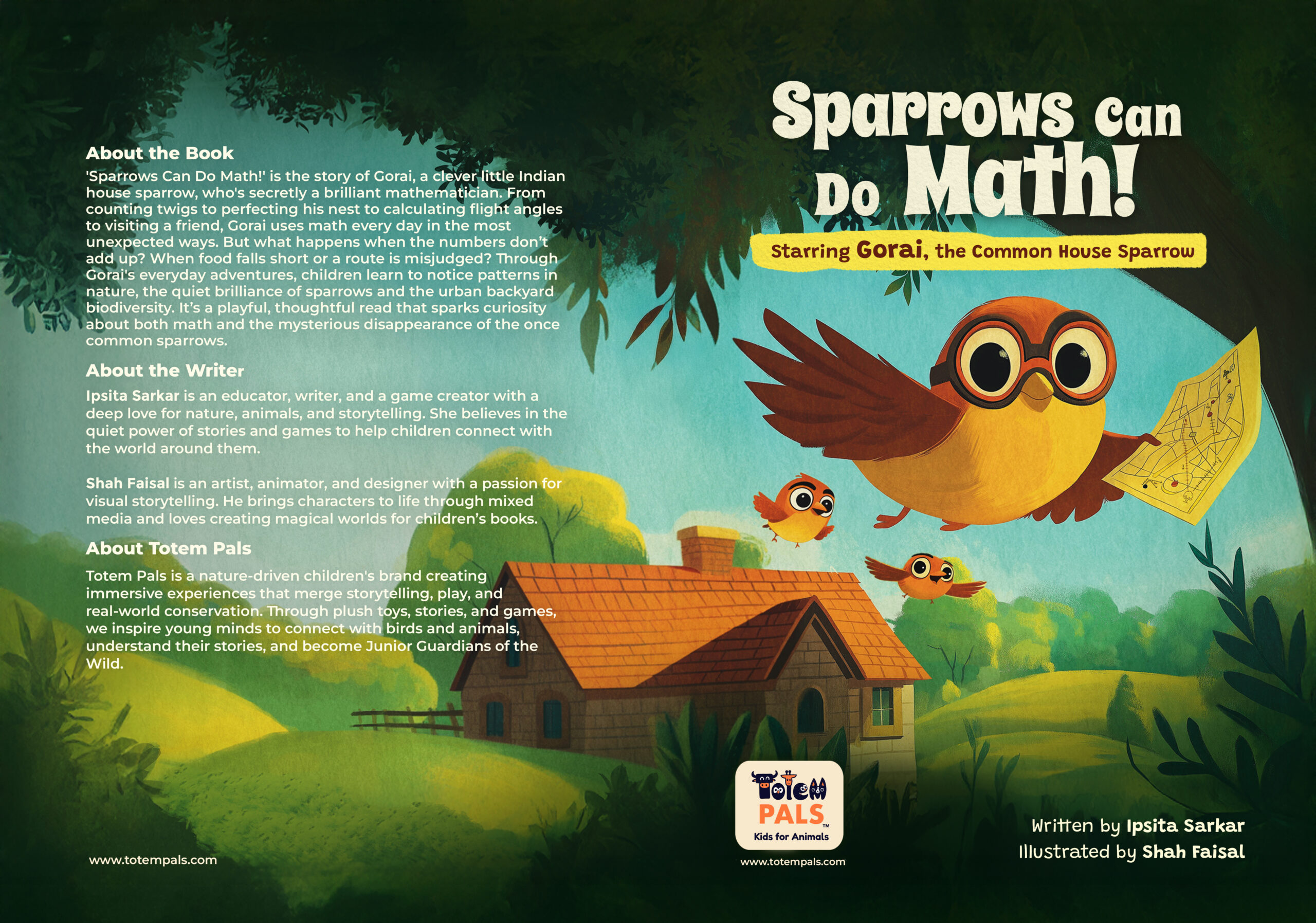 About the Book

'Sparrows Can Do Math!' is the story of Gorai, a clever little Indian house sparrow, who's secretly a brilliant mathematician. From counting twigs to perfecting his nest to calculating flight angles to visiting a friend, Gorai uses math every day in the most unexpected ways. But what happens when the numbers don't add up? When food falls short or a route is misjudged? Through Gorai's everyday adventures, children learn to notice patterns in nature, the quiet brilliance of sparrows and the urban backyard biodiversity. It's a playful, thoughtful read that sparks curiosity about both math and the mysterious disappearance of the once common sparrows.

About the Writer

Ipsita Sarkar is an educator, writer, and a game creator with a deep love for nature, animals, and storytelling. She believes in the quiet power of stories and games to help children connect with the world around them.

Shah Faisal is an artist, animator, and designer with a passion for visual storytelling. He brings characters to life through mixed media and loves creating magical worlds for children's books.

About Totem Pals

Totem Pals is a nature-driven children's brand creating immersive experiences that merge storytelling, play, and real-world conservation. Through plush toys, stories, and games, we inspire young minds to connect with birds and animals, understand their stories, and become Junior Guardians of the Wild.

www.totempals.com

Sparrows Can Do Math!

Starring Gorai, the Common House Sparrow

Totem PALS™ Kids for Animals

www.totempals.com

Written by Ipsita Sarkar
Illustrated by Shah Faisal